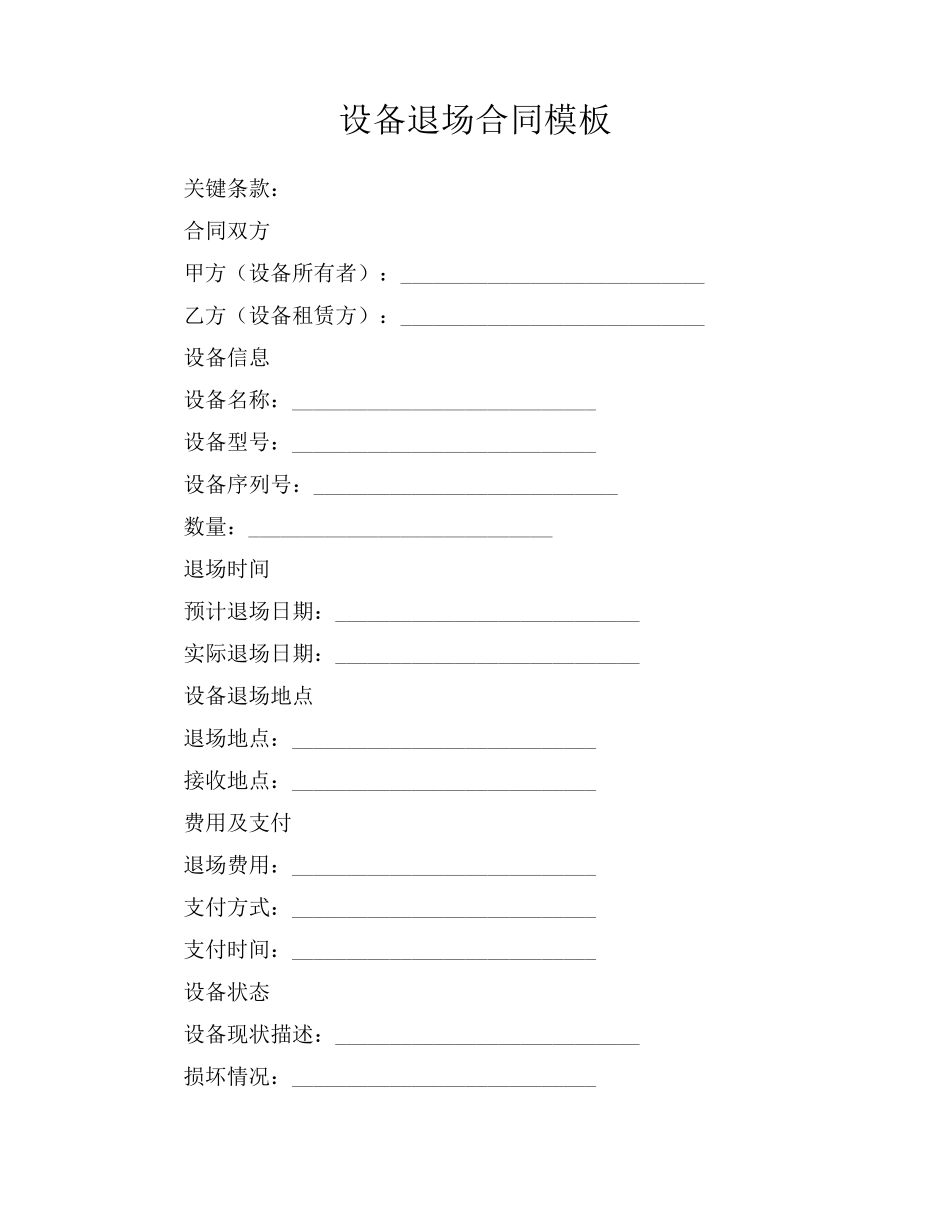 设备退场合同模板

关键条款：

合同双方

甲方（设备所有者）：____________________________

乙方（设备租赁方）：____________________________

设备信息

设备名称：____________________________

设备型号：____________________________

设备序列号：____________________________

数量：____________________________

退场时间

预计退场日期：____________________________

实际退场日期：____________________________

设备退场地点

退场地点：____________________________

接收地点：____________________________

费用及支付

退场费用：____________________________

支付方式：____________________________

支付时间：____________________________

设备状态

设备现状描述：____________________________

损坏情况：____________________________